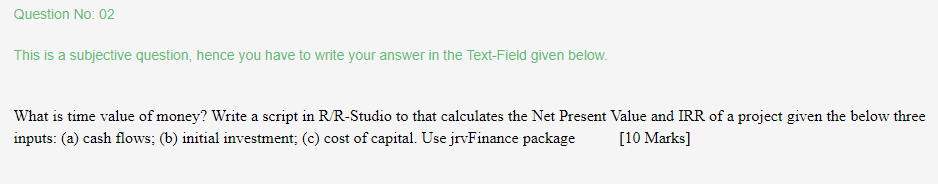 Question No: 02

This is a subjective question, hence you have to write your answer in the Text-Field given below.

What is time value of money? Write a script in R/R-Studio to that calculates the Net Present Value and IRR of a project given the below three inputs: (a) cash flows; (b) initial investment; (c) cost of capital. Use jrvFinance package [10 Marks]